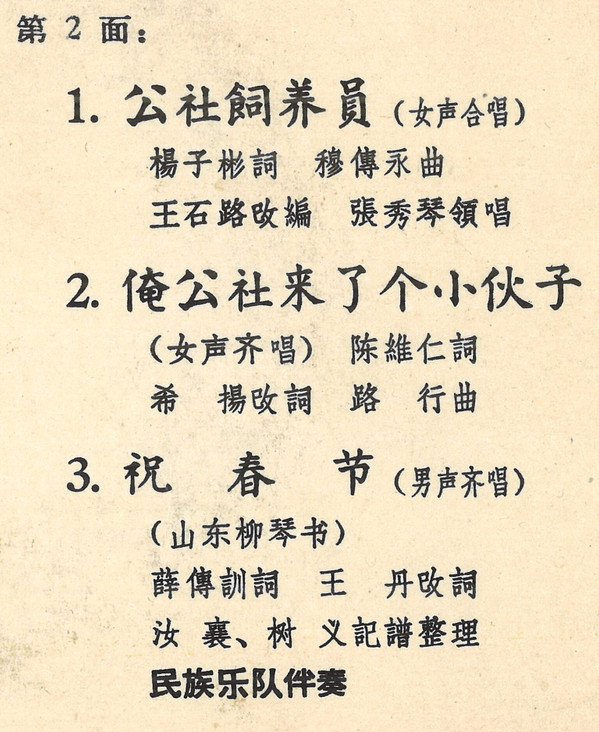 第2面：

1.公社飼养員（女声合唱）

楊子彬詞 穆傳永曲

王石路改編 張秀琴領唱

2.俺公社来了个小伙子

（女声齐唱） 陈維仁詞

希 揚改詞 路 行曲

3.祝 春 节（男声齐唱）

（山东柳琴书）

薛傳訓詞 王 丹改詞

汝 襄、树 义記譜整理

民族乐队伴奏